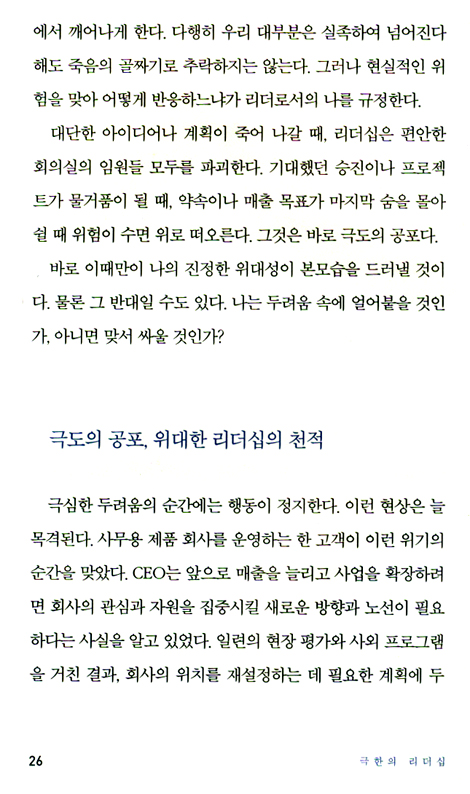 에서 깨어나게 한다. 다행히 우리 대부분은 실족하여 넘어진다 해도 죽음의 골짜기로 추락하지는 않는다. 그러나 현실적인 위험을 맞아 어떻게 반응하느냐가 리더로서의 나를 규정한다.

대단한 아이디어나 계획이 죽어 나갈 때, 리더십은 편안한 회의실의 임원들 모두를 파괴한다. 기대했던 승진이나 프로젝트가 물거품이 될 때, 약속이나 매출 목표가 마지막 숨을 몰아쉴 때 위험이 수면 위로 떠오른다. 그것은 바로 극도의 공포다.

바로 이때만이 나의 진정한 위대성이 본모습을 드러낼 것이다. 물론 그 반대일 수도 있다. 나는 두려움 속에 얼어붙을 것인가, 아니면 맞서 싸울 것인가?

극도의 공포, 위대한 리더십의 천적

극심한 두려움의 순간에는 행동이 정지한다. 이런 현상은 늘 목격된다. 사무용 제품 회사를 운영하는 한 고객이 이런 위기의 순간을 맞았다. CEO는 앞으로 매출을 늘리고 사업을 확장하려면 회사의 관심과 자원을 집중시킬 새로운 방향과 노선이 필요하다는 사실을 알고 있었다. 일련의 현장 평가와 사외 프로그램을 거친 결과, 회사의 위치를 재설정하는 데 필요한 계획에 두

26 극한의 리더십